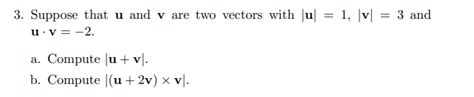 3. Suppose that $\mathbf{u}$ and $\mathbf{v}$ are two vectors with $|\mathbf{u}| = 1$, $|\mathbf{v}| = 3$ and $\mathbf{u} \cdot \mathbf{v} = -2$.

a. Compute $|\mathbf{u} + \mathbf{v}|$.

b. Compute $|(\mathbf{u} + 2\mathbf{v}) \times \mathbf{v}|$.